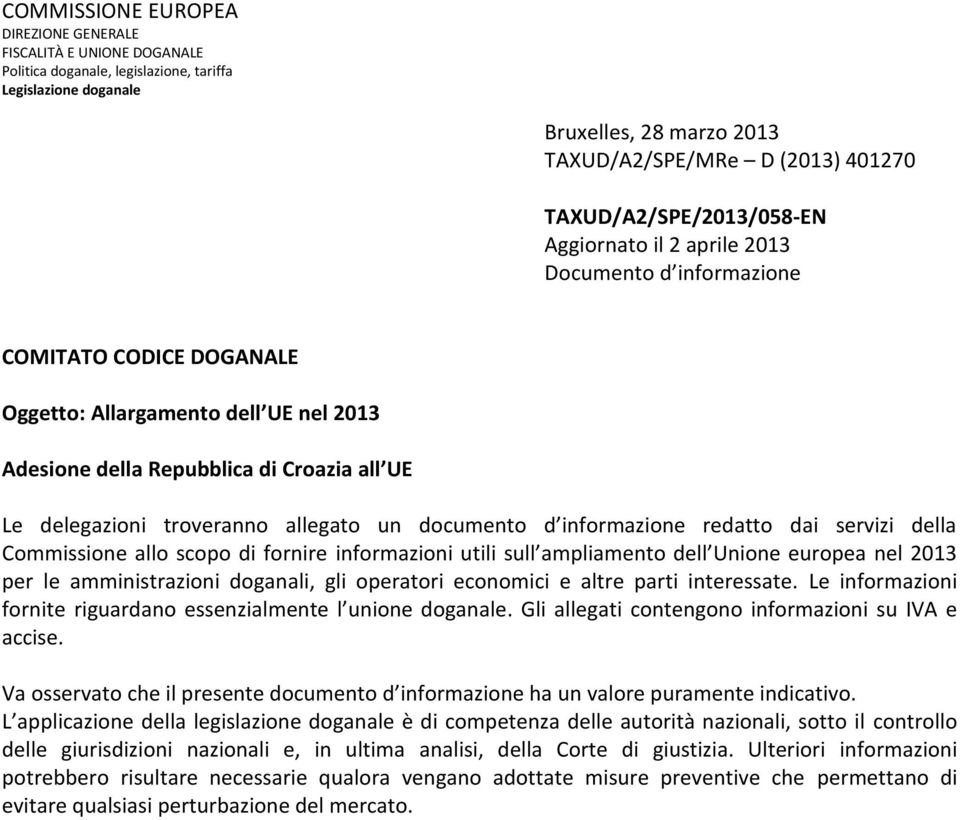 COMMISSIONE EUROPEA
DIREZIONE GENERALE
FISCALITÀ E UNIONE DOGANALE
Politica doganale, legislazione, tariffa
Legislazione doganale

Bruxelles, 28 marzo 2013
TAXUD/A2/SPE/MRe – D (2013) 401270

TAXUD/A2/SPE/2013/058-EN
Aggiornato il 2 aprile 2013
Documento d informazione

COMITATO CODICE DOGANALE

Oggetto: Allargamento dell UE nel 2013

Adesione della Repubblica di Croazia all UE

Le delegazioni troveranno allegato un documento d informazione redatto dai servizi della Commissione allo scopo di fornire informazioni utili sull ampliamento dell Unione europea nel 2013 per le amministrazioni doganali, gli operatori economici e altre parti interessate. Le informazioni fornite riguardano essenzialmente l unione doganale. Gli allegati contengono informazioni su IVA e accise.

Va osservato che il presente documento d informazione ha un valore puramente indicativo. L applicazione della legislazione doganale è di competenza delle autorità nazionali, sotto il controllo delle giurisdizioni nazionali e, in ultima analisi, della Corte di giustizia. Ulteriori informazioni potrebbero risultare necessarie qualora vengano adottate misure preventive che permettano di evitare qualsiasi perturbazione del mercato.